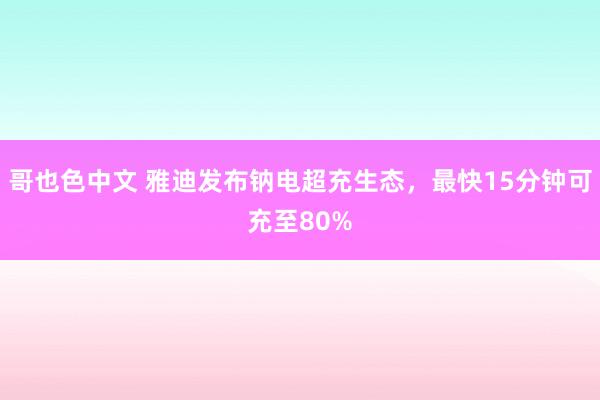 哥也色中文 雅迪发布钠电超充生态，最快15分钟可充至80%